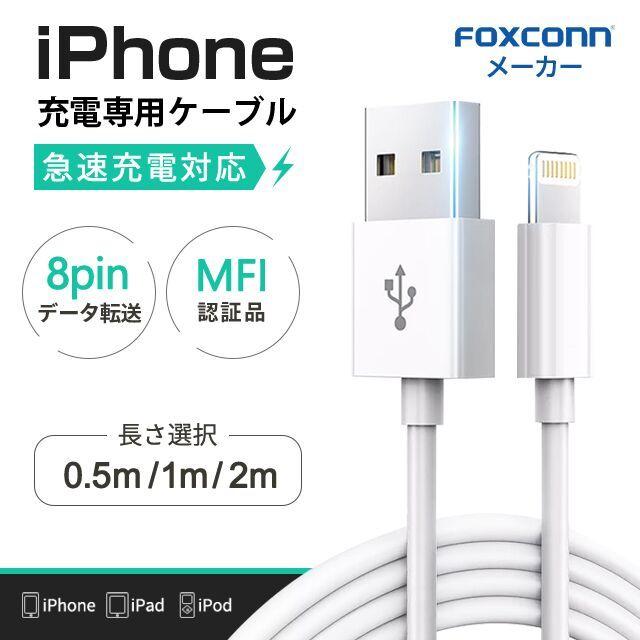 iPhone
充電専用ケーブル
急速充電対応

FOXCONN
メーカー

8pin
データ転送

MFI
認証品

長さ選択
0.5m / 1m / 2m

iPhone iPad iPod